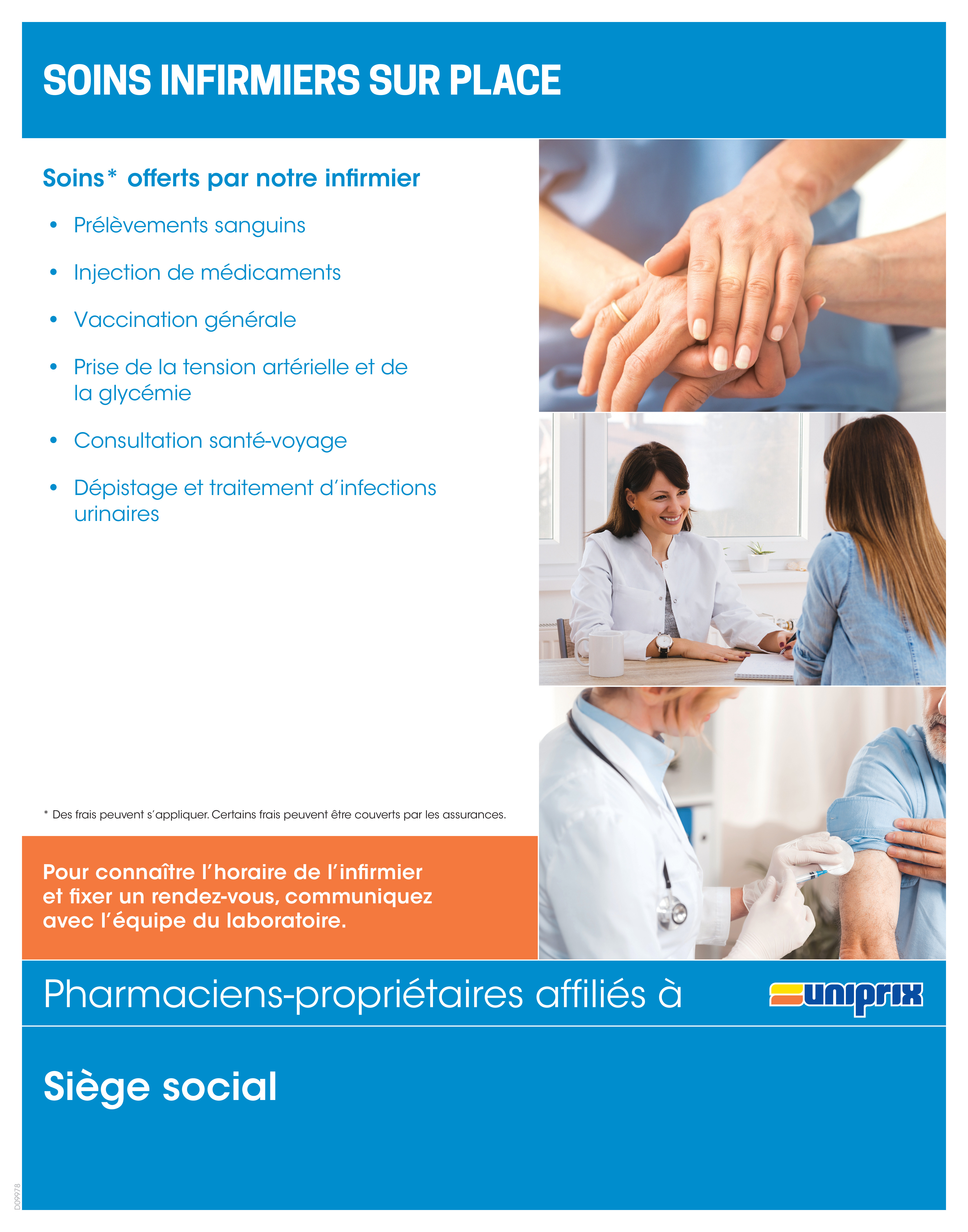 SOINS INFIRMIERS SUR PLACE

Soins* offerts par notre infirmier

• Prélèvements sanguins
• Injection de médicaments
• Vaccination générale
• Prise de la tension artérielle et de la glycémie
• Consultation santé-voyage
• Dépistage et traitement d'infections urinaires

* Des frais peuvent s'appliquer. Certains frais peuvent être couverts par les assurances.

Pour connaître l'horaire de l'infirmier et fixer un rendez-vous, communiquez avec l'équipe du laboratoire.

Pharmaciens-propriétaires affiliés à uniprix

Siège social

D09978